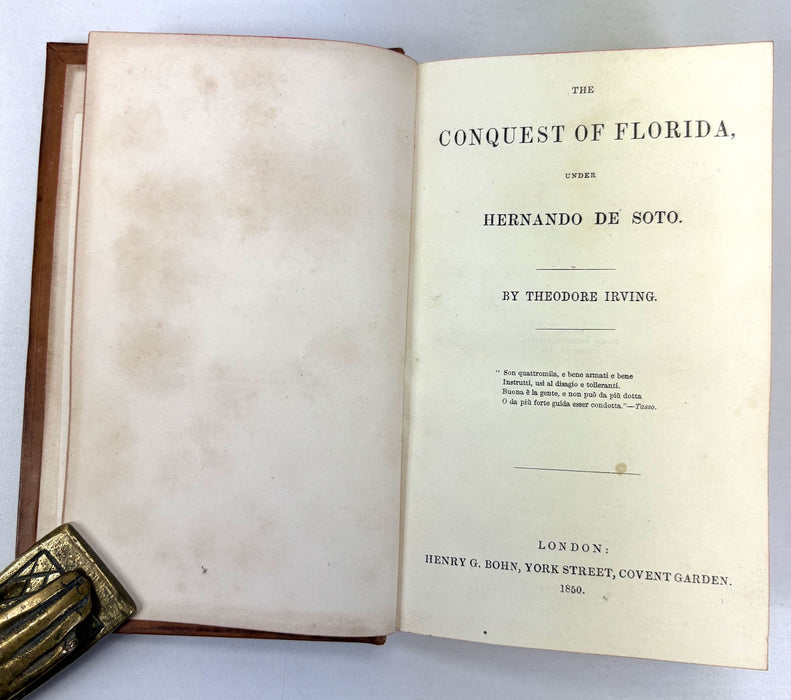 THE

CONQUEST OF FLORIDA,

UNDER

HERNANDO DE SOTO.

BY THEODORE IRVING.

" Son quattromila, e bene armati e bene
Instrutti, usi al disagio e tolleranti.
Buona è la gente, e non può da più dotta
O da più forte guida esser condotta."—Tasso.

LONDON:
HENRY G. BOHN, YORK STREET, COVENT GARDEN.
1850.